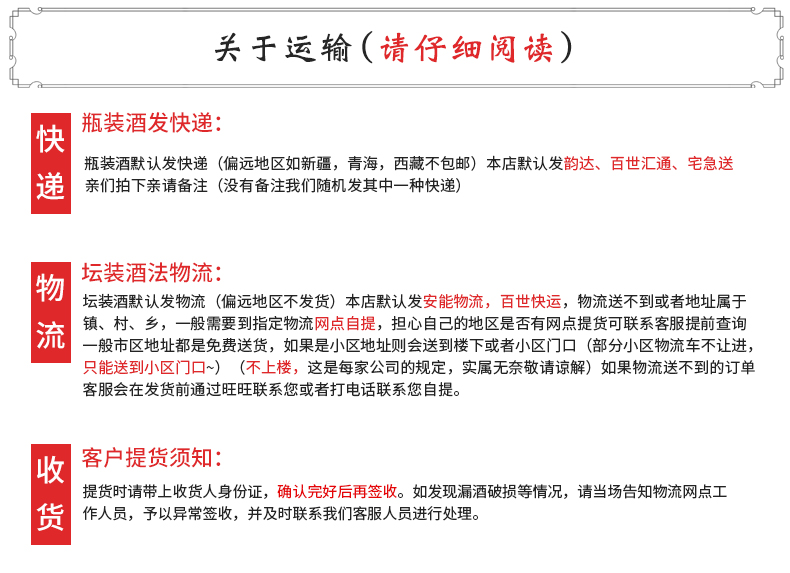 关于运输（请仔细阅读）

快递

瓶装酒发快递：

瓶装酒默认发快递（偏远地区如新疆，青海，西藏不包邮）本店默认发韵达、百世汇通、宅急送
亲们拍下亲请备注（没有备注我们随机发其中一种快递）

物流

坛装酒法物流：

坛装酒默认发物流（偏远地区不发货）本店默认发安能物流，百世快运，物流送不到或者地址属于镇、村、乡，一般需要到指定物流网点自提，担心自己的地区是否有网点提货可联系客服提前查询
一般市区地址都是免费送货，如果是小区地址则会送到楼下或者小区门口（部分小区物流车不让进，只能送到小区门口~）（不上楼，这是每家公司的规定，实属无奈敬请谅解）如果物流送不到的订单客服会在发货前通过旺旺联系您或者打电话联系您自提。

收货

客户提货须知：

提货时请带上收货人身份证，确认完好后再签收。如发现漏酒破损等情况，请当场告知物流网点工作人员，予以异常签收，并及时联系我们客服人员进行处理。